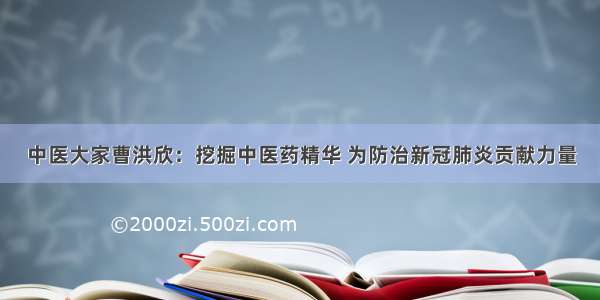 中医大家曹洪欣：挖掘中医药精华 为防治新冠肺炎贡献力量

©2000zi.500zi.com